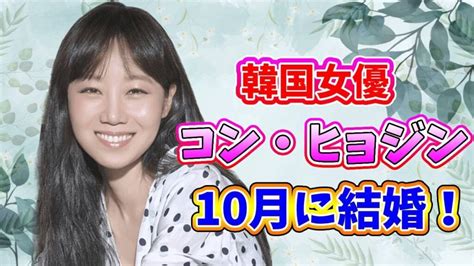 韓国女優
コン・ヒョジン
10月に結婚！